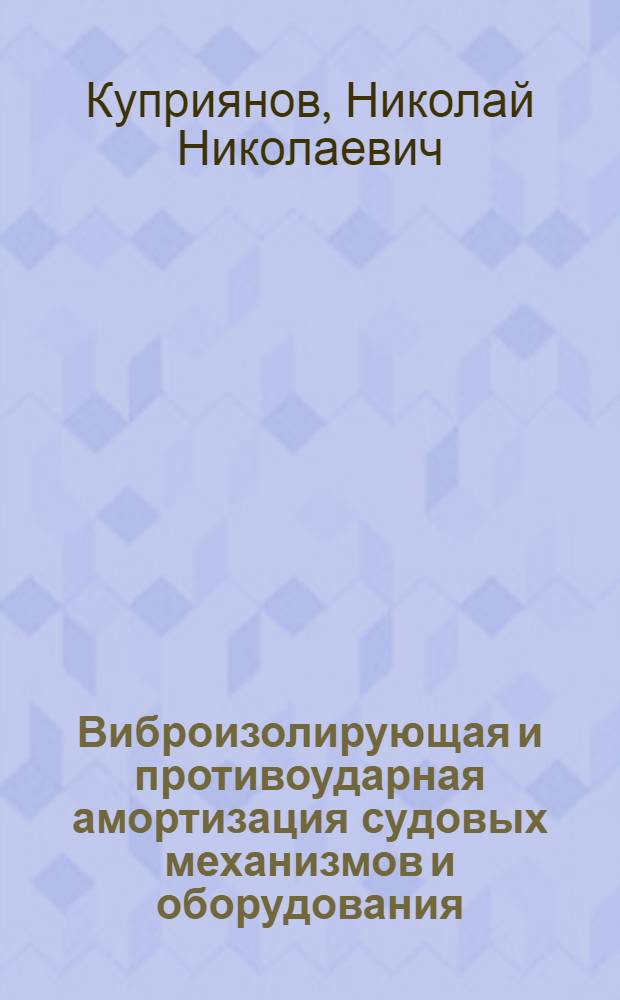 Куприянов, Николай Николаевич

Виброизолирующая и противоударная амортизация судовых механизмов и оборудования